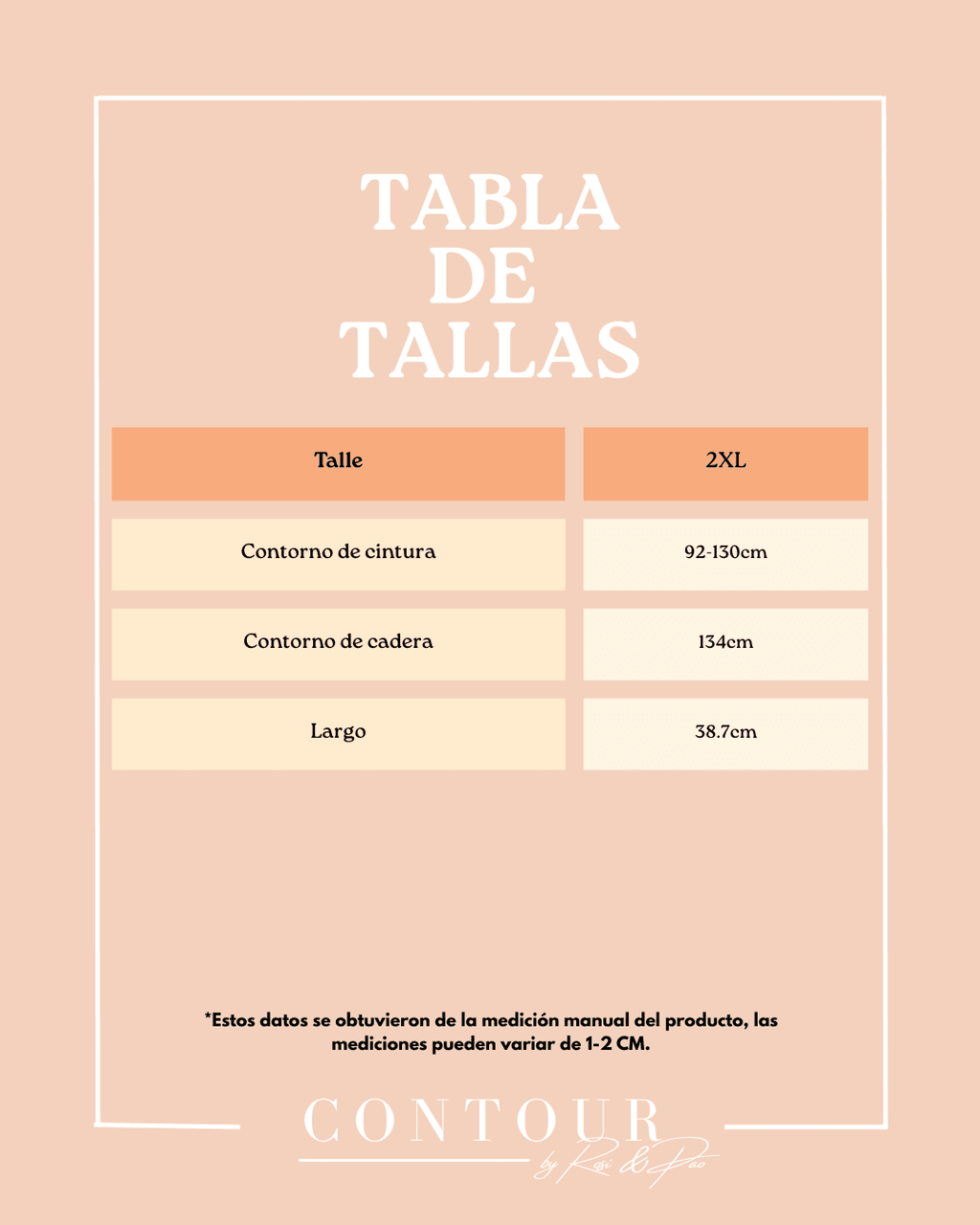 TABLA DE TALLAS

| Talle | 2XL |
|---|---|
| Contorno de cintura | 92-130cm |
| Contorno de cadera | 134cm |
| Largo | 38.7cm |

*Estos datos se obtuvieron de la medición manual del producto, las mediciones pueden variar de 1-2 CM.

CONTOUR
by Rosi & Pao